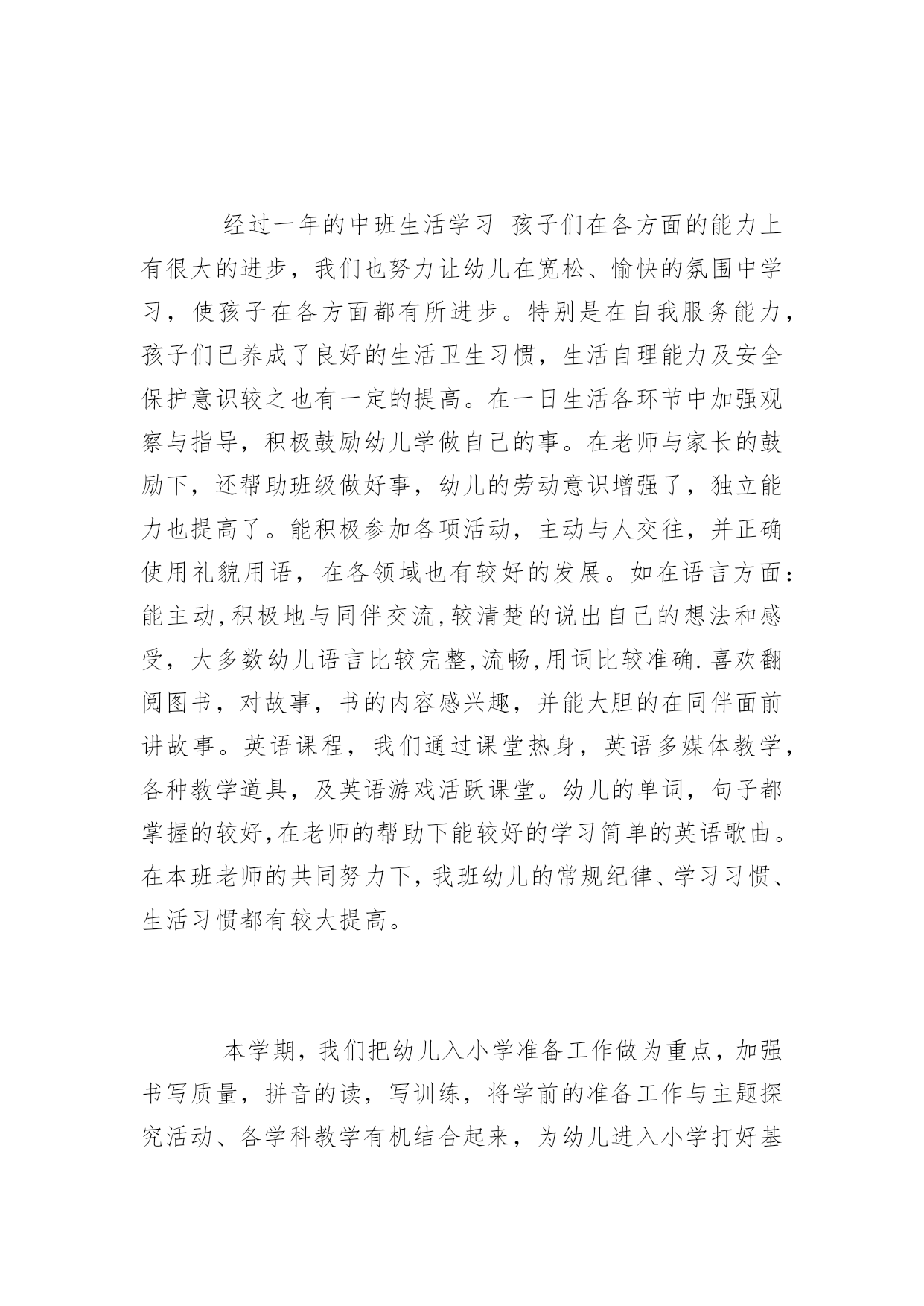 经过一年的中班生活学习 孩子们在各方面的能力上有很大的进步，我们也努力让幼儿在宽松、愉快的氛围中学习，使孩子在各方面都有所进步。特别是在自我服务能力，孩子们已养成了良好的生活卫生习惯，生活自理能力及安全保护意识较之也有一定的提高。在一日生活各环节中加强观察与指导，积极鼓励幼儿学做自己的事。在老师与家长的鼓励下，还帮助班级做好事，幼儿的劳动意识增强了，独立能力也提高了。能积极参加各项活动，主动与人交往，并正确使用礼貌用语，在各领域也有较好的发展。如在语言方面：能主动,积极地与同伴交流,较清楚的说出自己的想法和感受，大多数幼儿语言比较完整,流畅,用词比较准确.喜欢翻阅图书，对故事，书的内容感兴趣，并能大胆的在同伴面前讲故事。英语课程，我们通过课堂热身，英语多媒体教学，各种教学道具，及英语游戏活跃课堂。幼儿的单词，句子都掌握的较好,在老师的帮助下能较好的学习简单的英语歌曲。在本班老师的共同努力下,我班幼儿的常规纪律、学习习惯、生活习惯都有较大提高。

本学期，我们把幼儿入小学准备工作做为重点，加强书写质量，拼音的读，写训练，将学前的准备工作与主题探究活动、各学科教学有机结合起来，为幼儿进入小学打好基